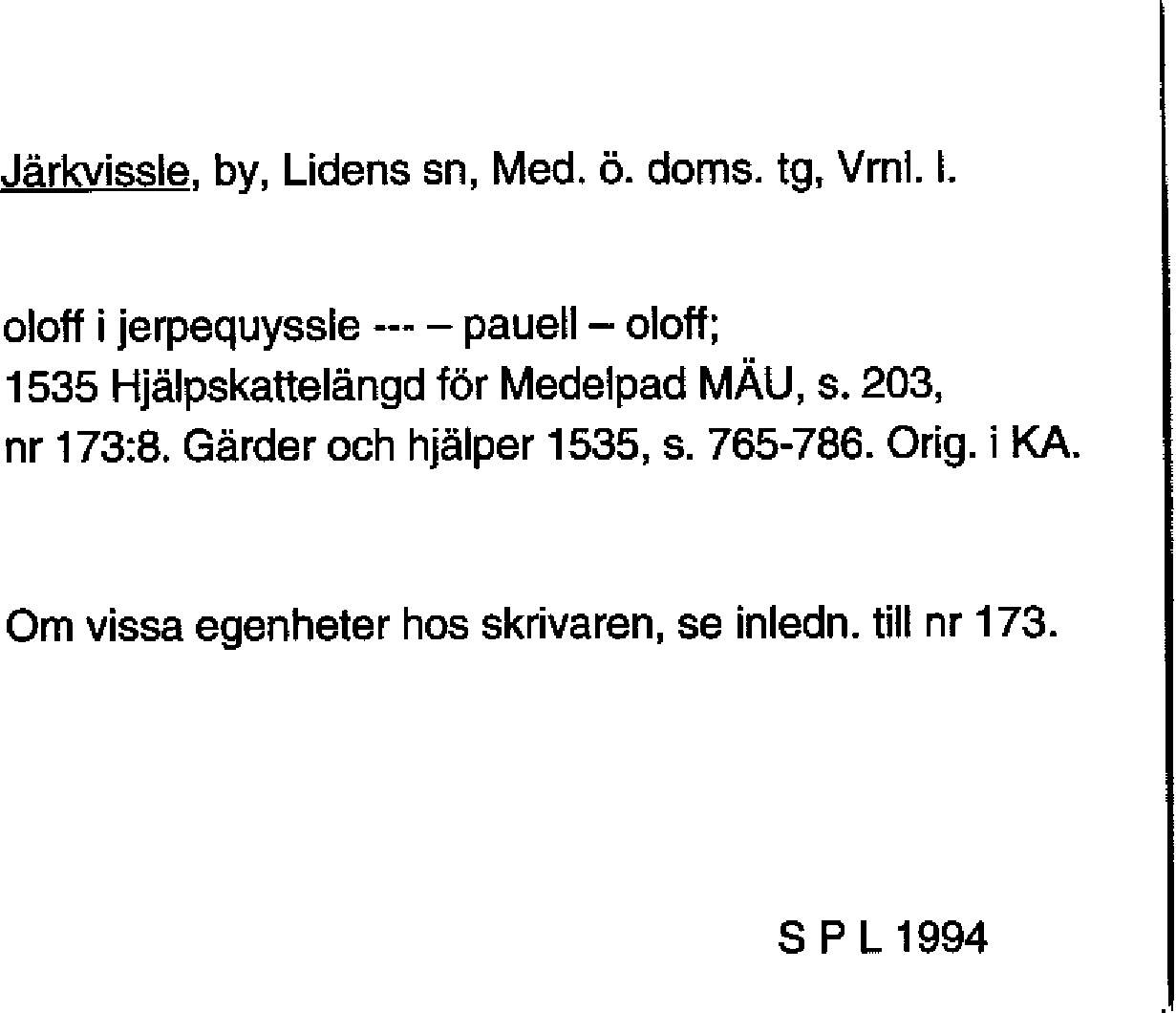 Järkvissle, by, Lidens sn, Med. ö. doms. tg, Vrnl. l.

oloff i jerpequyssle --- – pauell – oloff;
1535 Hjälpskattelängd för Medelpad MÄU, s. 203,
nr 173:8. Gärder och hjälper 1535, s. 765-786. Orig. i KA.

Om vissa egenheter hos skrivaren, se inledn. till nr 173.

S P L 1994